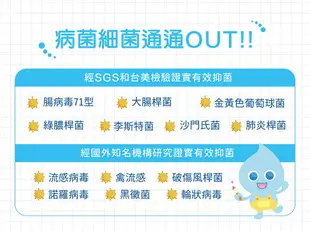 病菌細菌通通OUT!!

經SGS和台美檢驗證實有效抑菌

腸病毒71型　大腸桿菌　金黃色葡萄球菌

綠膿桿菌　李斯特菌　沙門氏菌　肺炎桿菌

經國外知名機構研究證實有效抑菌

流感病毒　禽流感　破傷風桿菌

諾羅病毒　黑黴菌　輪狀病毒